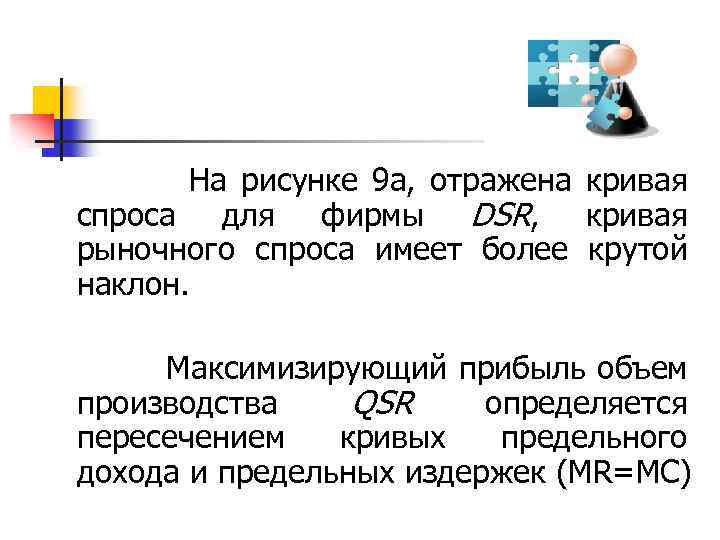 На рисунке 9а, отражена кривая спроса для фирмы DSR, кривая рыночного спроса имеет более крутой наклон.

Максимизирующий прибыль объем производства QSR определяется пересечением кривых предельного дохода и предельных издержек (MR=MC)